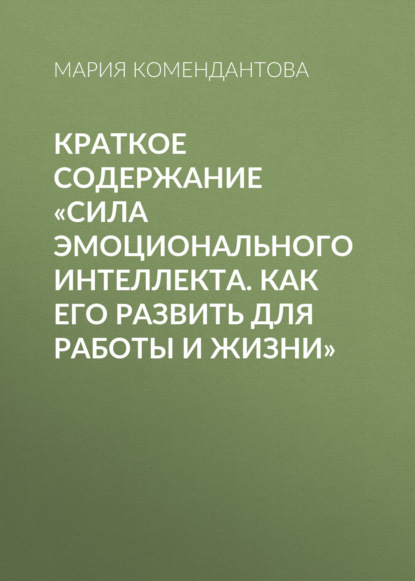 МАРИЯ КОМЕНДАНТОВА

КРАТКОЕ СОДЕРЖАНИЕ «СИЛА ЭМОЦИОНАЛЬНОГО ИНТЕЛЛЕКТА. КАК ЕГО РАЗВИТЬ ДЛЯ РАБОТЫ И ЖИЗНИ»